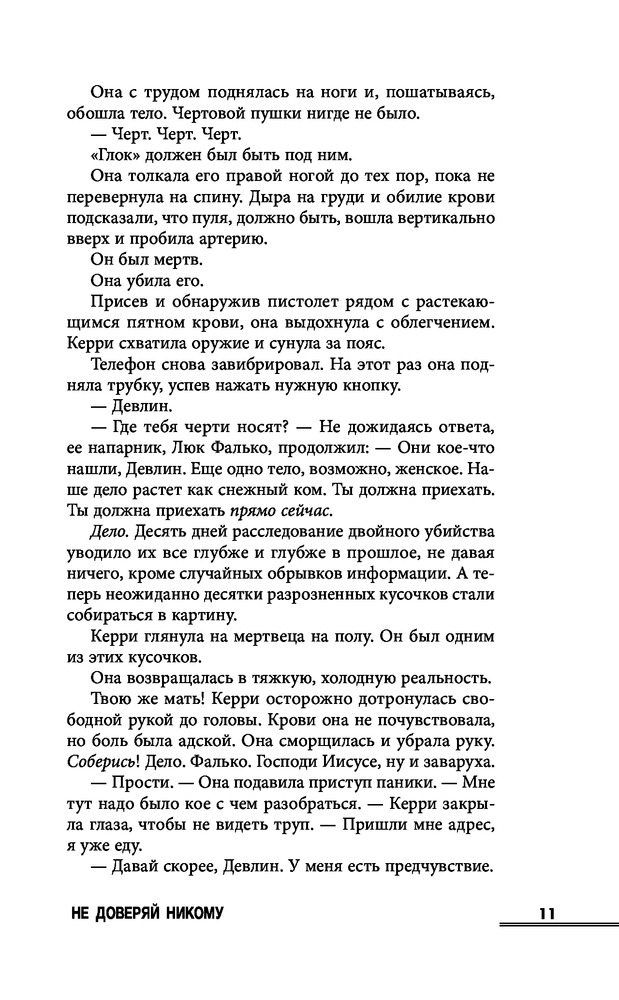 Она с трудом поднялась на ноги и, пошатываясь, обошла тело. Чертовой пушки нигде не было.

— Черт. Черт. Черт.

«Глок» должен был быть под ним.

Она толкала его правой ногой до тех пор, пока не перевернула на спину. Дыра на груди и обилие крови подсказали, что пуля, должно быть, вошла вертикально вверх и пробила артерию.

Он был мертв.

Она убила его.

Присев и обнаружив пистолет рядом с растекающимся пятном крови, она выдохнула с облегчением. Керри схватила оружие и сунула за пояс.

Телефон снова завибрировал. На этот раз она подняла трубку, успев нажать нужную кнопку.

— Девлин.

— Где тебя черти носят? — Не дожидаясь ответа, ее напарник, Люк Фалько, продолжил: — Они кое-что нашли, Девлин. Еще одно тело, возможно, женское. Наше дело растет как снежный ком. Ты должна приехать. Ты должна приехать прямо сейчас.

Дело. Десять дней расследование двойного убийства уводило их все глубже и глубже в прошлое, не давая ничего, кроме случайных обрывков информации. А теперь неожиданно десятки разрозненных кусочков стали собираться в картину.

Керри глянула на мертвеца на полу. Он был одним из этих кусочков.

Она возвращалась в тяжкую, холодную реальность.

Твою же мать! Керри осторожно дотронулась свободной рукой до головы. Крови она не почувствовала, но боль была адской. Она сморщилась и убрала руку. Соберись! Дело. Фалько. Господи Иисусе, ну и заваруха.

— Прости. — Она подавила приступ паники. — Мне тут надо было кое с чем разобраться. — Керри закрыла глаза, чтобы не видеть труп. — Пришли мне адрес, я уже еду.

— Давай скорее, Девлин. У меня есть предчувствие.

НЕ ДОВЕРЯЙ НИКОМУ

11